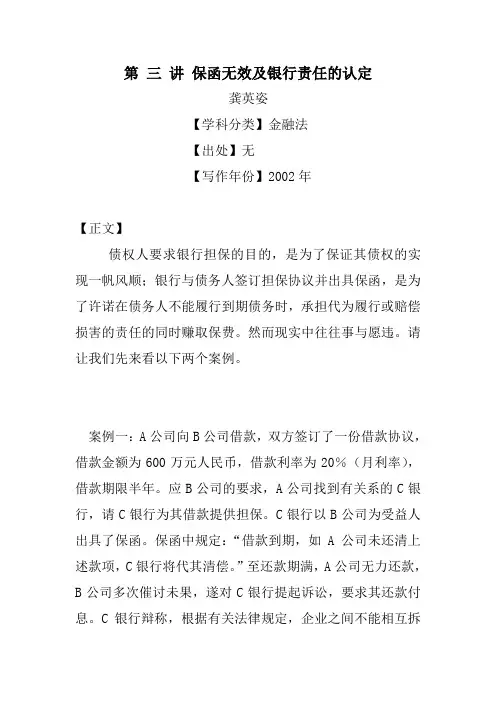 第 三 讲 保函无效及银行责任的认定

龚英姿

【学科分类】金融法

【出处】无

【写作年份】2002 年

【正文】

债权人要求银行担保的目的，是为了保证其债权的实现一帆风顺；银行与债务人签订担保协议并出具保函，是为了许诺在债务人不能履行到期债务时，承担代为履行或赔偿损害的责任的同时赚取保费。然而现实中往往事与愿违。请让我们先来看以下两个案例。

案例一：A 公司向 B 公司借款，双方签订了一份借款协议，借款金额为 600 万元人民币，借款利率为 20%（月利率），借款期限半年。应 B 公司的要求，A 公司找到有关系的 C 银行，请 C 银行为其借款提供担保。C 银行以 B 公司为受益人出具了保函。保函中规定：“借款到期，如 A 公司未还清上述款项，C 银行将代其清偿。”至还款期满，A 公司无力还款，B 公司多次催讨未果，遂对 C 银行提起诉讼，要求其还款付息。C 银行辩称，根据有关法律规定，企业之间不能相互拆